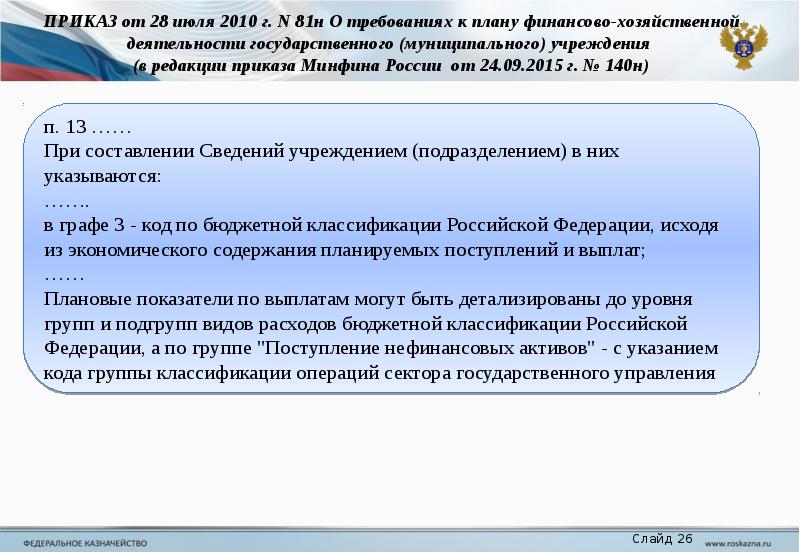 ПРИКАЗ от 28 июля 2010 г. N 81н О требованиях к плану финансово-хозяйственной деятельности государственного (муниципального) учреждения
(в редакции приказа Минфина России от 24.09.2015 г. № 140н)

п. 13 ……
При составлении Сведений учреждением (подразделением) в них указываются:
…….
в графе 3 - код по бюджетной классификации Российской Федерации, исходя из экономического содержания планируемых поступлений и выплат;
……
Плановые показатели по выплатам могут быть детализированы до уровня групп и подгрупп видов расходов бюджетной классификации Российской Федерации, а по группе "Поступление нефинансовых активов" - с указанием кода группы классификации операций сектора государственного управления

ФЕДЕРАЛЬНОЕ КАЗНАЧЕЙСТВО

Слайд 26

www.roskazna.ru